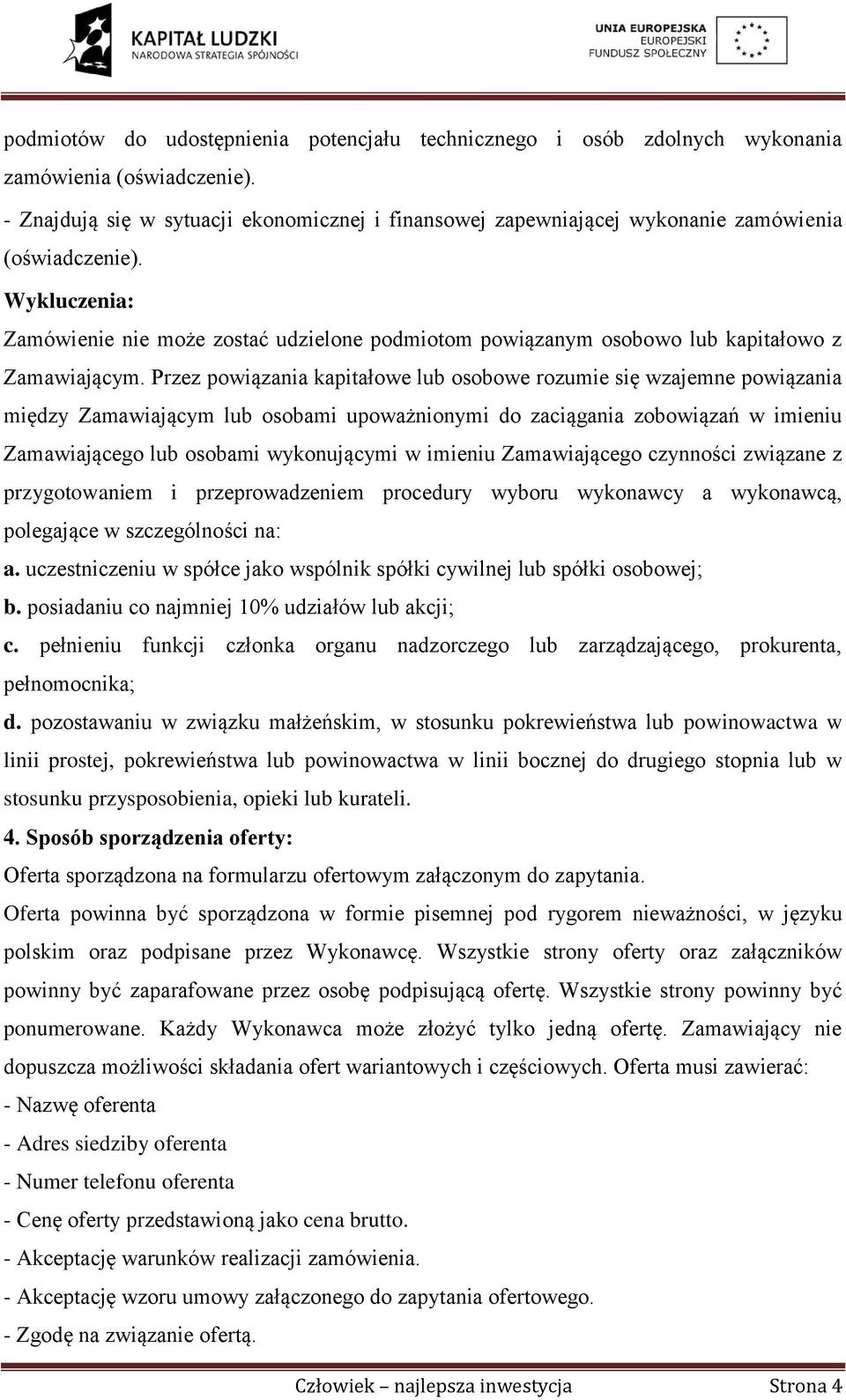 KAPITAŁ LUDZKI
NARODOWA STRATEGIA SPÓJNOŚCI

UNIA EUROPEJSKA
EUROPEJSKI
FUNDUSZ SPOŁECZNY

podmiotów do udostępnienia potencjału technicznego i osób zdolnych wykonania zamówienia (oświadczenie).
- Znajdują się w sytuacji ekonomicznej i finansowej zapewniającej wykonanie zamówienia (oświadczenie).
Wykluczenia:
Zamówienie nie może zostać udzielone podmiotom powiązanym osobowo lub kapitałowo z Zamawiającym. Przez powiązania kapitałowe lub osobowe rozumie się wzajemne powiązania między Zamawiającym lub osobami upoważnionymi do zaciągania zobowiązań w imieniu Zamawiającego lub osobami wykonującymi w imieniu Zamawiającego czynności związane z przygotowaniem i przeprowadzeniem procedury wyboru wykonawcy a wykonawcą, polegające w szczególności na:
a. uczestniczeniu w spółce jako wspólnik spółki cywilnej lub spółki osobowej;
b. posiadaniu co najmniej 10% udziałów lub akcji;
c. pełnieniu funkcji członka organu nadzorczego lub zarządzającego, prokurenta, pełnomocnika;
d. pozostawaniu w związku małżeńskim, w stosunku pokrewieństwa lub powinowactwa w linii prostej, pokrewieństwa lub powinowactwa w linii bocznej do drugiego stopnia lub w stosunku przysposobienia, opieki lub kurateli.
4. Sposób sporządzenia oferty:
Oferta sporządzona na formularzu ofertowym załączonym do zapytania.
Oferta powinna być sporządzona w formie pisemnej pod rygorem nieważności, w języku polskim oraz podpisane przez Wykonawcę. Wszystkie strony oferty oraz załączników powinny być zaparafowane przez osobę podpisującą ofertę. Wszystkie strony powinny być ponumerowane. Każdy Wykonawca może złożyć tylko jedną ofertę. Zamawiający nie dopuszcza możliwości składania ofert wariantowych i częściowych. Oferta musi zawierać:
- Nazwę oferenta
- Adres siedziby oferenta
- Numer telefonu oferenta
- Cenę oferty przedstawioną jako cena brutto.
- Akceptację warunków realizacji zamówienia.
- Akceptację wzoru umowy załączonego do zapytania ofertowego.
- Zgodę na związanie ofertą.

Człowiek – najlepsza inwestycja Strona 4